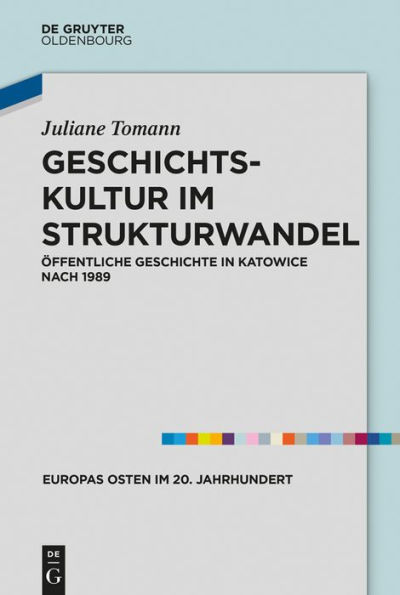 DE GRUYTER
OLDENBOURG

Juliane Tomann

GESCHICHTSKULTUR IM STRUKTURWANDEL

ÖFFENTLICHE GESCHICHTE IN KATOWICE NACH 1989

EUROPAS OSTEN IM 20. JAHRHUNDERT

DE
G